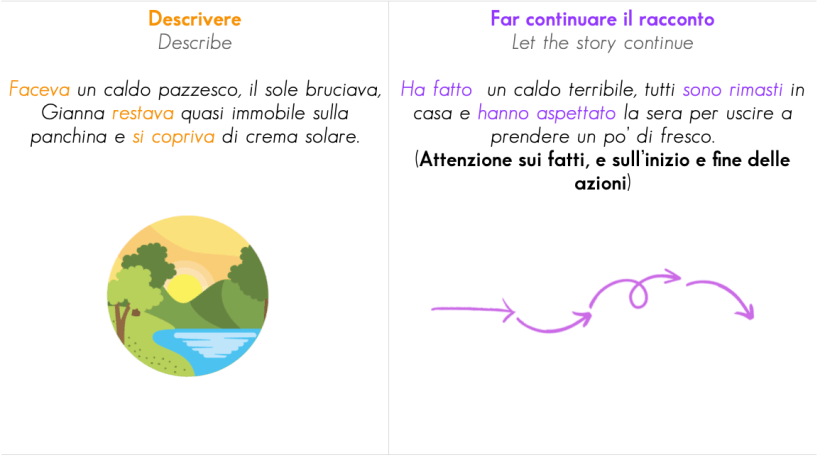 Descrivere
Describe

Faceva un caldo pazzesco, il sole bruciava, Gianna restava quasi immobile sulla panchina e si copriva di crema solare.

Far continuare il racconto
Let the story continue

Ha fatto un caldo terribile, tutti sono rimasti in casa e hanno aspettato la sera per uscire a prendere un po' di fresco.
(Attenzione sui fatti, e sull'inizio e fine delle azioni)